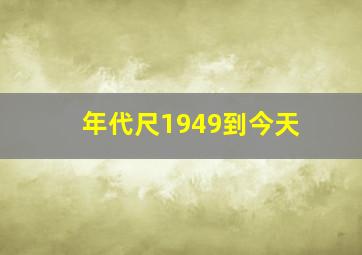 年代尺1949到今天